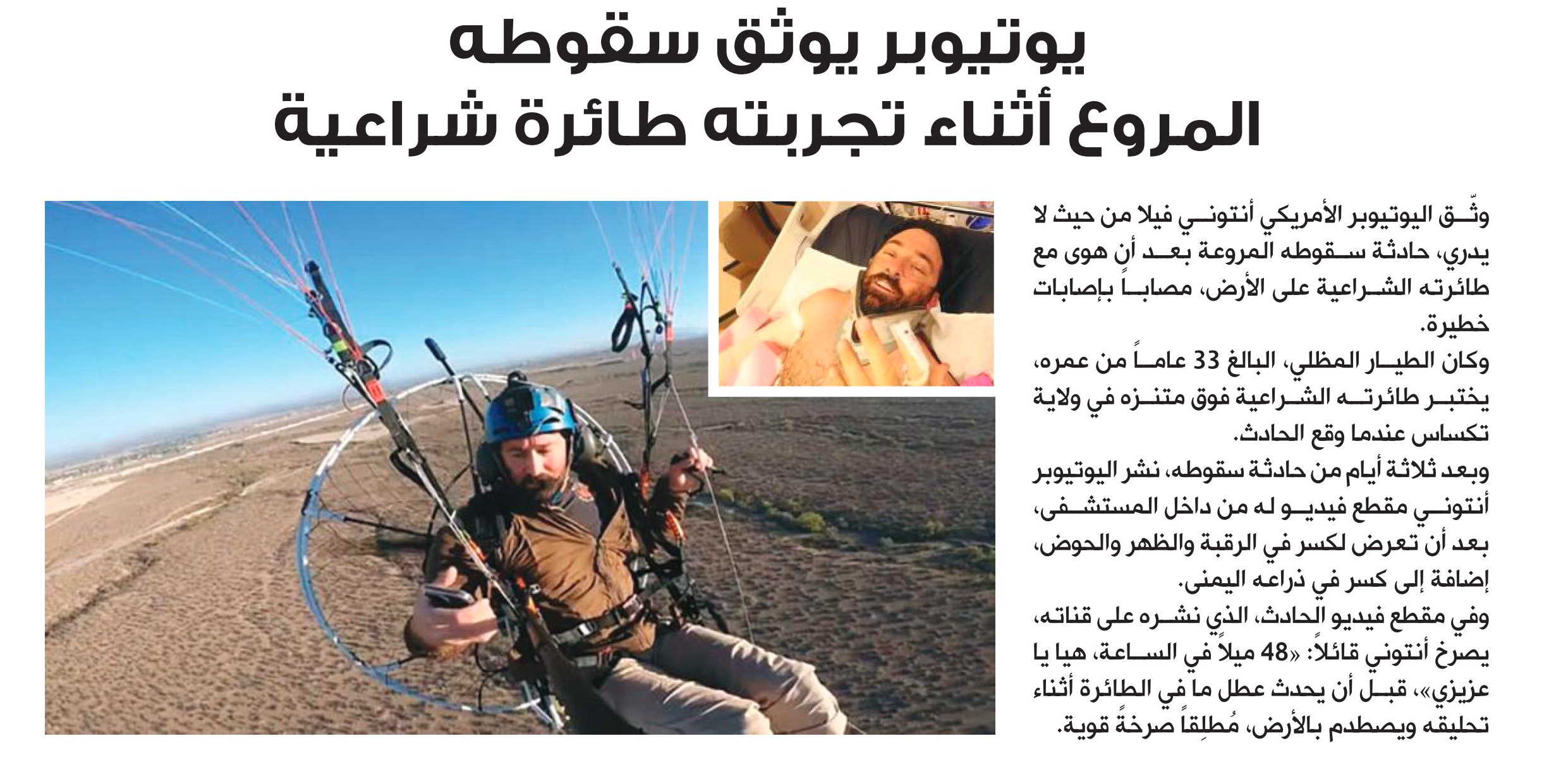 يوتيوبر يوثق سقوطه المروع أثناء تجربته طائرة شراعية

وثّق اليوتيوبر الأمريكي أنتوني فيلا من حيث لا يدري، حادثة سقوطه المروعة بعد أن هوى مع طائرته الشراعية على الأرض، مصاباً بإصابات خطيرة.

وكان الطيار المظلي، البالغ 33 عاماً من عمره، يختبر طائرته الشراعية فوق متنزه في ولاية تكساس عندما وقع الحادث.

وبعد ثلاثة أيام من حادثة سقوطه، نشر اليوتيوبر أنتوني مقطع فيديو له من داخل المستشفى، بعد أن تعرض لكسر في الرقبة والظهر والحوض، إضافة إلى كسر في ذراعه اليمنى.

وفي مقطع فيديو الحادث، الذي نشره على قناته، يصرخ أنتوني قائلاً: «48 ميلاً في الساعة، هيا يا عزيزي»، قبل أن يحدث عطل ما في الطائرة أثناء تحليقه ويصطدم بالأرض، مُطلِقاً صرخةً قوية.